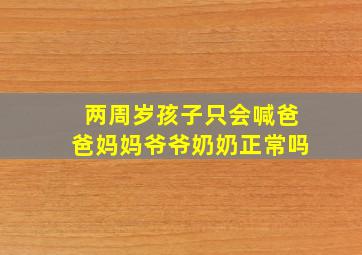 两周岁孩子只会喊爸爸妈妈爷爷奶奶正常吗